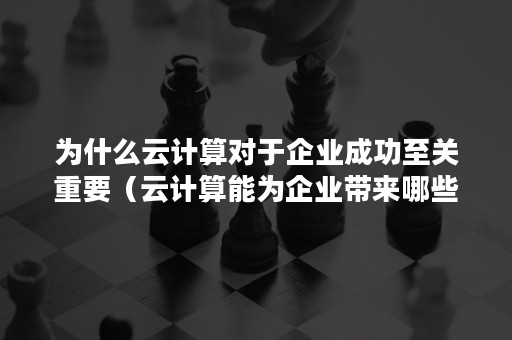 为什么云计算对于企业成功至关重要（云计算能为企业带来哪些